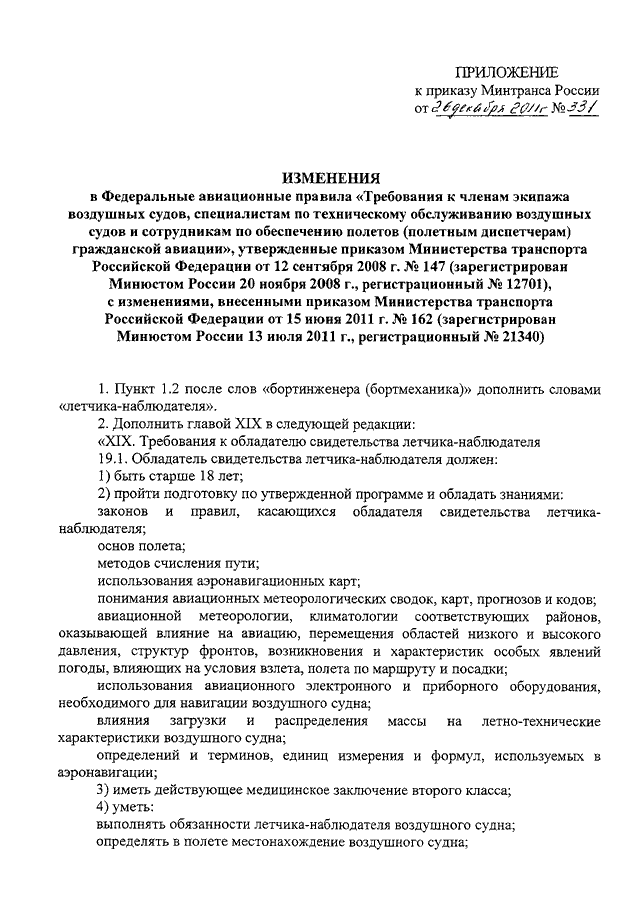 ПРИЛОЖЕНИЕ
к приказу Минтранса России
от 26 декабря 2011г № 331

ИЗМЕНЕНИЯ
в Федеральные авиационные правила «Требования к членам экипажа воздушных судов, специалистам по техническому обслуживанию воздушных судов и сотрудникам по обеспечению полетов (полетным диспетчерам) гражданской авиации», утвержденные приказом Министерства транспорта Российской Федерации от 12 сентября 2008 г. № 147 (зарегистрирован Минюстом России 20 ноября 2008 г., регистрационный № 12701), с изменениями, внесенными приказом Министерства транспорта Российской Федерации от 15 июня 2011 г. № 162 (зарегистрирован Минюстом России 13 июля 2011 г., регистрационный № 21340)

1. Пункт 1.2 после слов «бортинженера (бортмеханика)» дополнить словами «летчика-наблюдателя».

2. Дополнить главой XIX в следующей редакции:

«XIX. Требования к обладателю свидетельства летчика-наблюдателя

19.1. Обладатель свидетельства летчика-наблюдателя должен:

1) быть старше 18 лет;

2) пройти подготовку по утвержденной программе и обладать знаниями:

законов и правил, касающихся обладателя свидетельства летчика-наблюдателя;

основ полета;

методов счисления пути;

использования аэронавигационных карт;

понимания авиационных метеорологических сводок, карт, прогнозов и кодов;

авиационной метеорологии, климатологии соответствующих районов, оказывающей влияние на авиацию, перемещения областей низкого и высокого давления, структур фронтов, возникновения и характеристик особых явлений погоды, влияющих на условия взлета, полета по маршруту и посадки;

использования авиационного электронного и приборного оборудования, необходимого для навигации воздушного судна;

влияния загрузки и распределения массы на летно-технические характеристики воздушного судна;

определений и терминов, единиц измерения и формул, используемых в аэронавигации;

3) иметь действующее медицинское заключение второго класса;

4) уметь:

выполнять обязанности летчика-наблюдателя воздушного судна;

определять в полете местонахождение воздушного судна;